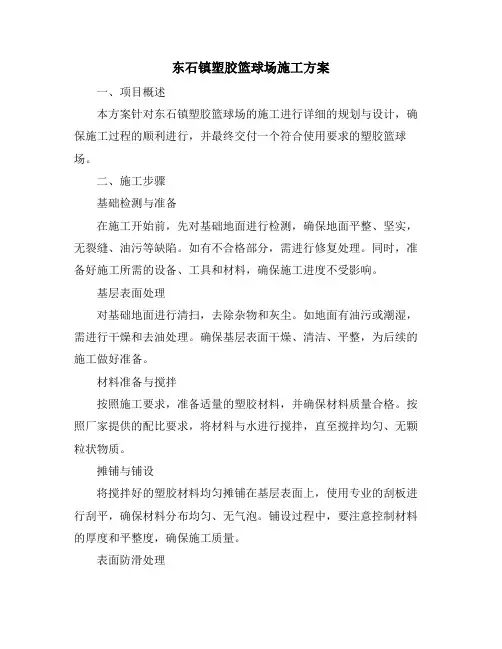 东石镇塑胶篮球场施工方案

一、项目概述

本方案针对东石镇塑胶篮球场的施工进行详细的规划与设计，确保施工过程的顺利进行，并最终交付一个符合使用要求的塑胶篮球场。

二、施工步骤

基础检测与准备

在施工开始前，先对基础地面进行检测，确保地面平整、坚实，无裂缝、油污等缺陷。如有不合格部分，需进行修复处理。同时，准备好施工所需的设备、工具和材料，确保施工进度不受影响。

基层表面处理

对基础地面进行清扫，去除杂物和灰尘。如地面有油污或潮湿，需进行干燥和去油处理。确保基层表面干燥、清洁、平整，为后续的施工做好准备。

材料准备与搅拌

按照施工要求，准备适量的塑胶材料，并确保材料质量合格。按照厂家提供的配比要求，将材料与水进行搅拌，直至搅拌均匀、无颗粒状物质。

摊铺与铺设

将搅拌好的塑胶材料均匀摊铺在基层表面上，使用专业的刮板进行刮平，确保材料分布均匀、无气泡。铺设过程中，要注意控制材料的厚度和平整度，确保施工质量。

表面防滑处理